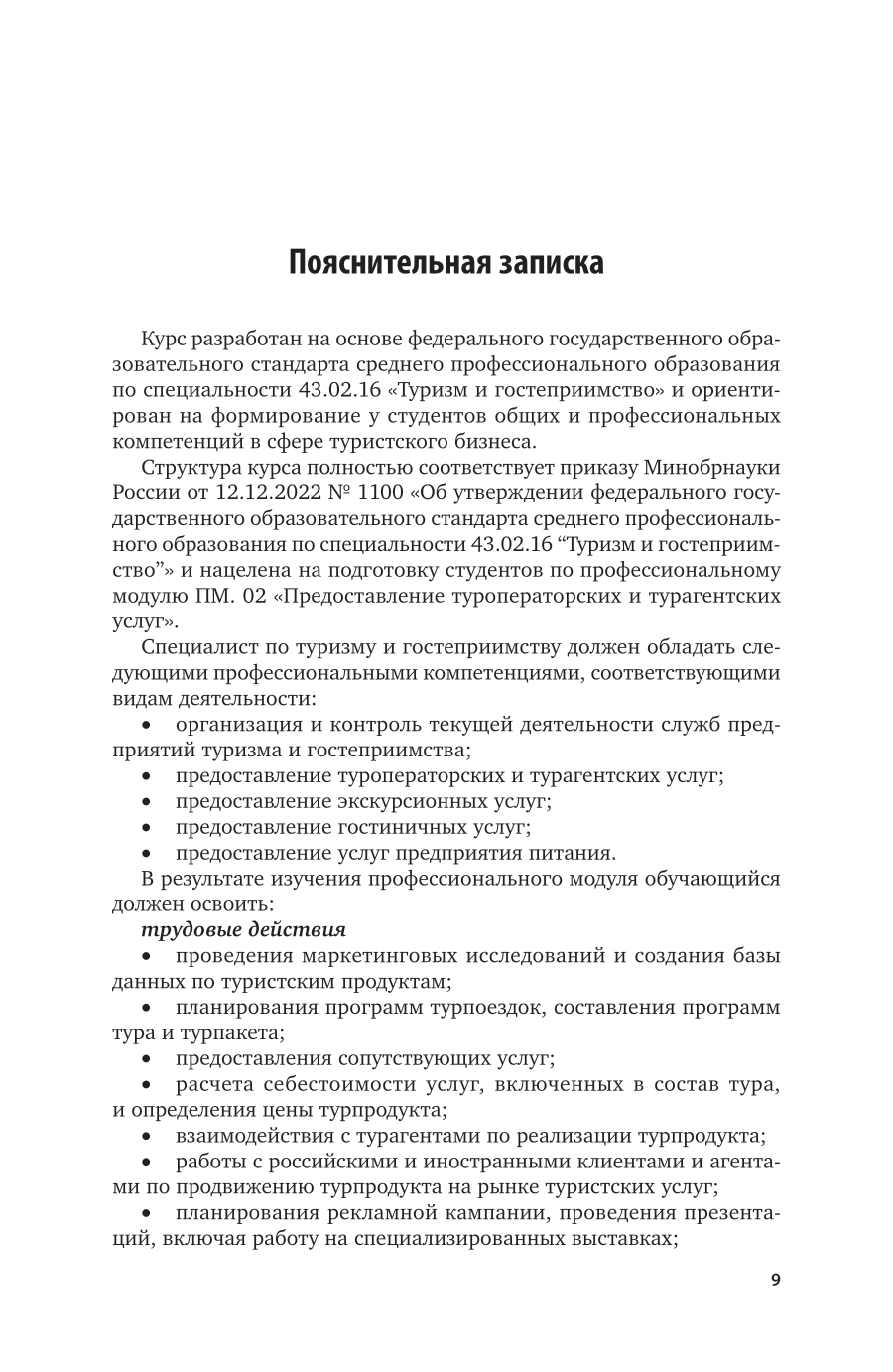 Пояснительная записка

Курс разработан на основе федерального государственного образовательного стандарта среднего профессионального образования по специальности 43.02.16 «Туризм и гостеприимство» и ориентирован на формирование у студентов общих и профессиональных компетенций в сфере туристского бизнеса.

Структура курса полностью соответствует приказу Минобрнауки России от 12.12.2022 № 1100 «Об утверждении федерального государственного образовательного стандарта среднего профессионального образования по специальности 43.02.16 “Туризм и гостеприимство”» и нацелена на подготовку студентов по профессиональному модулю ПМ. 02 «Предоставление туроператорских и турагентских услуг».

Специалист по туризму и гостеприимству должен обладать следующими профессиональными компетенциями, соответствующими видам деятельности:

• организация и контроль текущей деятельности служб предприятий туризма и гостеприимства;
• предоставление туроператорских и турагентских услуг;
• предоставление экскурсионных услуг;
• предоставление гостиничных услуг;
• предоставление услуг предприятия питания.

В результате изучения профессионального модуля обучающийся должен освоить:

трудовые действия

• проведения маркетинговых исследований и создания базы данных по туристским продуктам;
• планирования программ турпоездок, составления программ тура и турпакета;
• предоставления сопутствующих услуг;
• расчета себестоимости услуг, включенных в состав тура, и определения цены турпродукта;
• взаимодействия с турагентами по реализации турпродукта;
• работы с российскими и иностранными клиентами и агентами по продвижению турпродукта на рынке туристских услуг;
• планирования рекламной кампании, проведения презентаций, включая работу на специализированных выставках;

9